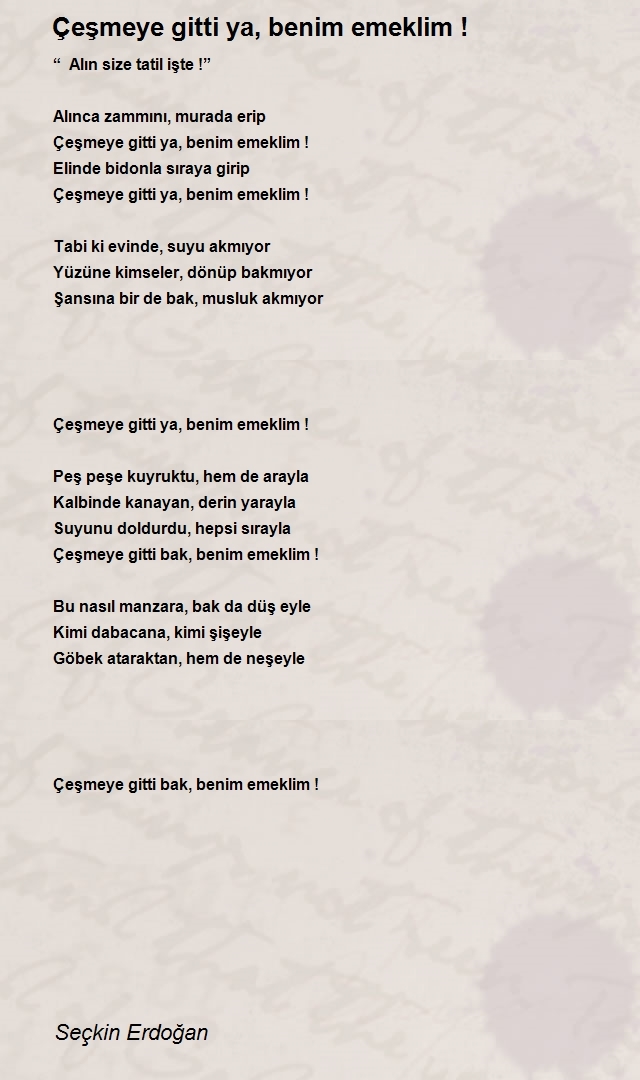 Çeşmeye gitti ya, benim emeklim !

“ Alın size tatil işte !”

Alınca zammını, murada erip
Çeşmeye gitti ya, benim emeklim !
Elinde bidonla sıraya girip
Çeşmeye gitti ya, benim emeklim !

Tabi ki evinde, suyu akmıyor
Yüzüne kimseler, dönüp bakmıyor
Şansına bir de bak, musluk akmıyor

Çeşmeye gitti ya, benim emeklim !

Peş peşe kuyruktu, hem de arayla
Kalbinde kanayan, derin yarayla
Suyunu doldurdu, hepsi sırayla
Çeşmeye gitti bak, benim emeklim !

Bu nasıl manzara, bak da düş eyle
Kimi dabacana, kimi şişeyle
Göbek ataraktan, hem de neşeyle

Çeşmeye gitti bak, benim emeklim !

Seçkin Erdoğan